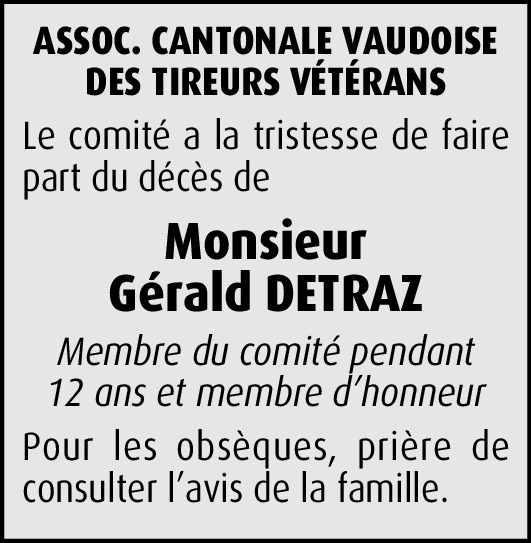 ASSOC. CANTONALE VAUDOISE DES TIREURS VÉTÉRANS

Le comité a la tristesse de faire part du décès de

Monsieur
Gérald DETRAZ

Membre du comité pendant 12 ans et membre d'honneur

Pour les obsèques, prière de consulter l'avis de la famille.